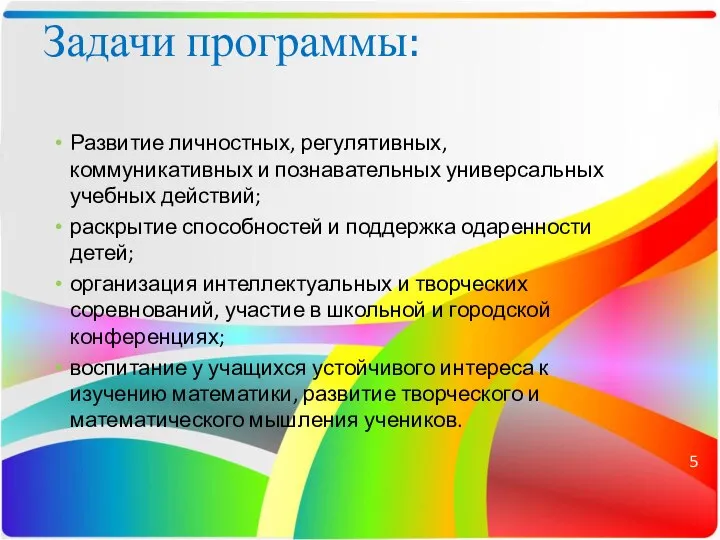 Задачи программы:

• Развитие личностных, регулятивных, коммуникативных и познавательных универсальных учебных действий;
• раскрытие способностей и поддержка одаренности детей;
• организация интеллектуальных и творческих соревнований, участие в школьной и городской конференциях;
• воспитание у учащихся устойчивого интереса к изучению математики, развитие творческого и математического мышления учеников.

5